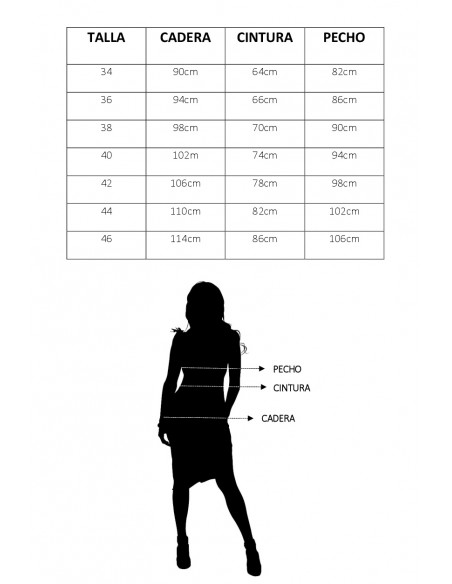 | TALLA | CADERA | CINTURA | PECHO |
|---|---|---|---|
| 34 | 90cm | 64cm | 82cm |
| 36 | 94cm | 66cm | 86cm |
| 38 | 98cm | 70cm | 90cm |
| 40 | 102m | 74cm | 94cm |
| 42 | 106cm | 78cm | 98cm |
| 44 | 110cm | 82cm | 102cm |
| 46 | 114cm | 86cm | 106cm |

PECHO
CINTURA
CADERA